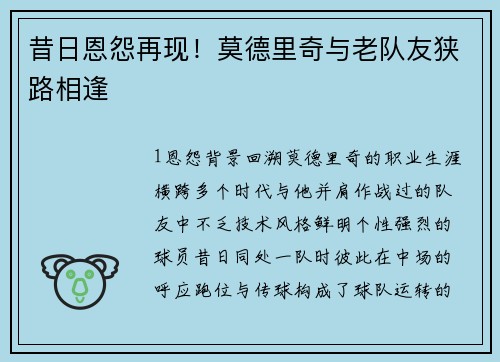 昔日恩怨再现！莫德里奇与老队友狭路相逢

1恩怨背景回溯莫德里奇的职业生涯横跨多个时代与他并肩作战过的队友中不乏技术风格鲜明个性强烈的球员昔日同处一队时彼此在中场的呼应跑位与传球构成了球队运转的